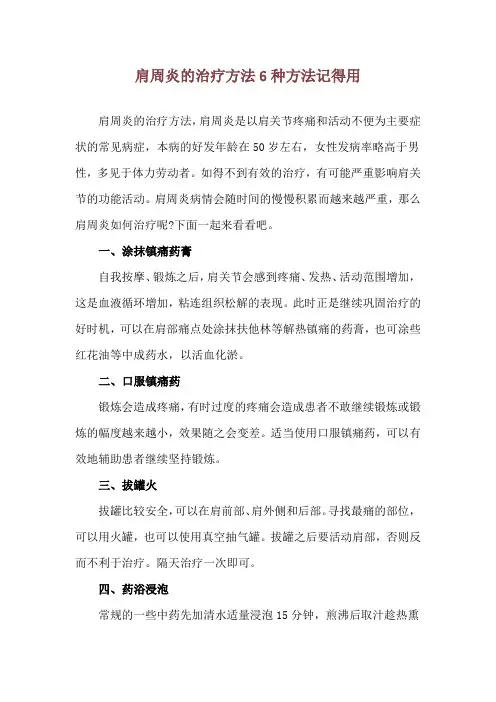 肩周炎的治疗方法 6 种方法记得用

肩周炎的治疗方法，肩周炎是以肩关节疼痛和活动不便为主要症状的常见病症，本病的好发年龄在 50 岁左右，女性发病率略高于男性，多见于体力劳动者。如得不到有效的治疗，有可能严重影响肩关节的功能活动。肩周炎病情会随时间的慢慢积累而越来越严重，那么肩周炎如何治疗呢?下面一起来看看吧。

一、涂抹镇痛药膏

自我按摩、锻炼之后，肩关节会感到疼痛、发热、活动范围增加，这是血液循环增加，粘连组织松解的表现。此时正是继续巩固治疗的好时机，可以在肩部痛点处涂抹扶他林等解热镇痛的药膏，也可涂些红花油等中成药水，以活血化淤。

二、口服镇痛药

锻炼会造成疼痛，有时过度的疼痛会造成患者不敢继续锻炼或锻炼的幅度越来越小，效果随之会变差。适当使用口服镇痛药，可以有效地辅助患者继续坚持锻炼。

三、拔罐火

拔罐比较安全，可以在肩前部、肩外侧和后部。寻找最痛的部位，可以用火罐，也可以使用真空抽气罐。拔罐之后要活动肩部，否则反而不利于治疗。隔天治疗一次即可。

四、药浴浸泡

常规的一些中药先加清水适量浸泡 15 分钟，煎沸后取汁趁热熏